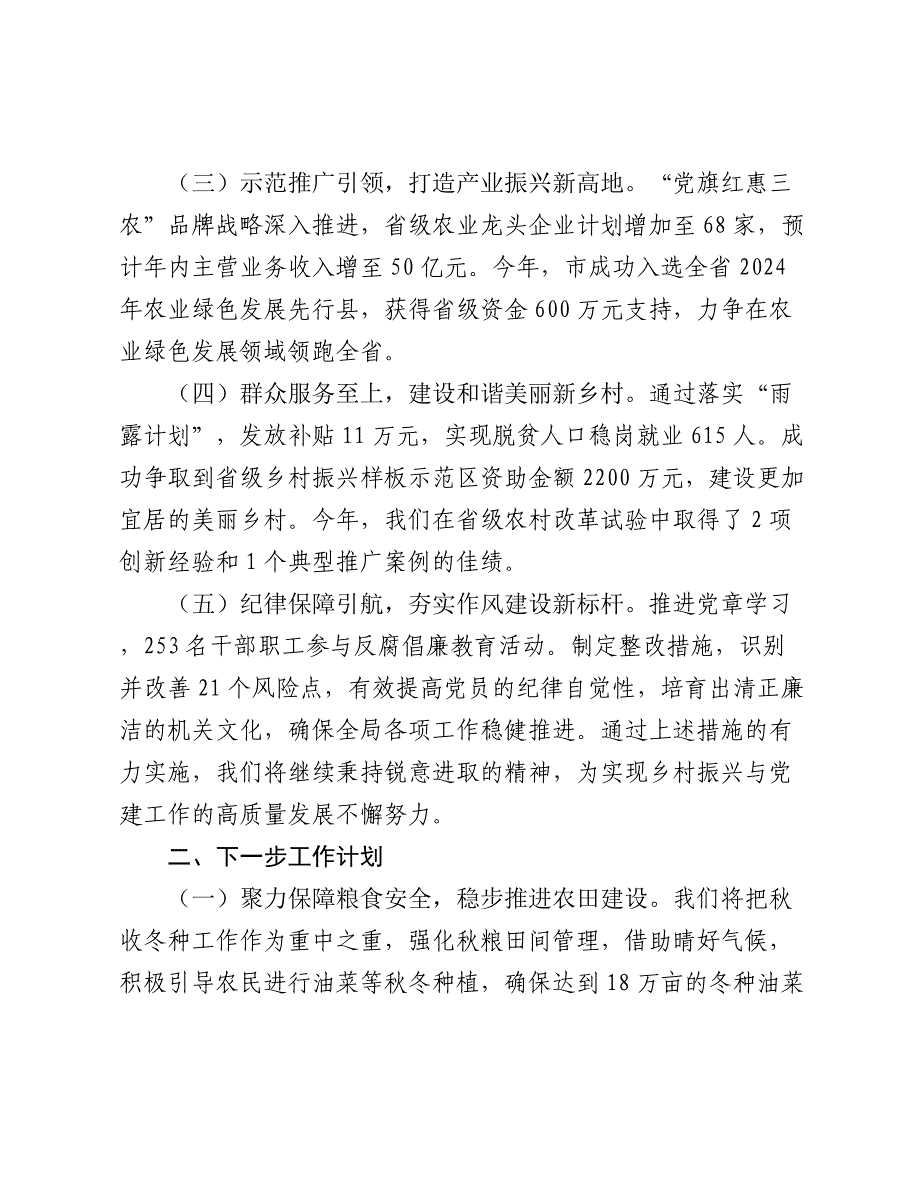 （三）示范推广引领，打造产业振兴新高地。“党旗红惠三农”品牌战略深入推进，省级农业龙头企业计划增加至68家，预计年内主营业务收入增至50亿元。今年，市成功入选全省2024年农业绿色发展先行县，获得省级资金600万元支持，力争在农业绿色发展领域领跑全省。

（四）群众服务至上，建设和谐美丽新乡村。通过落实“雨露计划”，发放补贴11万元，实现脱贫人口稳岗就业615人。成功争取到省级乡村振兴样板示范区资助金额2200万元，建设更加宜居的美丽乡村。今年，我们在省级农村改革试验中取得了2项创新经验和1个典型推广案例的佳绩。

（五）纪律保障引航，夯实作风建设新标杆。推进党章学习，253名干部职工参与反腐倡廉教育活动。制定整改措施，识别并改善21个风险点，有效提高党员的纪律自觉性，培育出清正廉洁的机关文化，确保全局各项工作稳健推进。通过上述措施的有力实施，我们将继续秉持锐意进取的精神，为实现乡村振兴与党建工作的高质量发展不懈努力。

二、下一步工作计划

（一）聚力保障粮食安全，稳步推进农田建设。我们将把秋收冬种工作作为重中之重，强化秋粮田间管理，借助晴好气候，积极引导农民进行油菜等秋冬种植，确保达到18万亩的冬种油菜